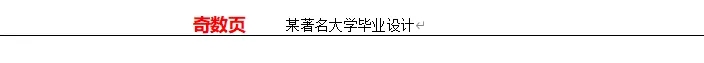 奇数页 某著名大学毕业设计